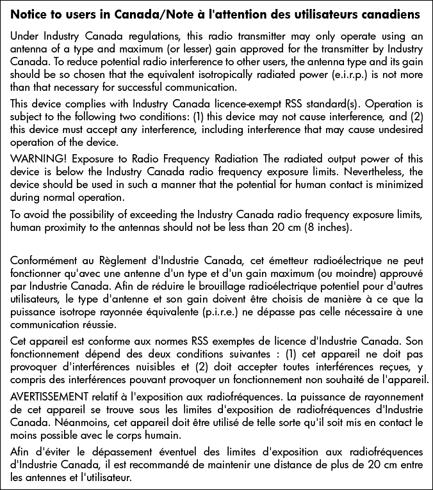 Notice to users in Canada/Note à l'attention des utilisateurs canadiens

Under Industry Canada regulations, this radio transmitter may only operate using an antenna of a type and maximum (or lesser) gain approved for the transmitter by Industry Canada. To reduce potential radio interference to other users, the antenna type and its gain should be so chosen that the equivalent isotropically radiated power (e.i.r.p.) is not more than that necessary for successful communication.

This device complies with Industry Canada licence-exempt RSS standard(s). Operation is subject to the following two conditions: (1) this device may not cause interference, and (2) this device must accept any interference, including interference that may cause undesired operation of the device.

WARNING! Exposure to Radio Frequency Radiation The radiated output power of this device is below the Industry Canada radio frequency exposure limits. Nevertheless, the device should be used in such a manner that the potential for human contact is minimized during normal operation.

To avoid the possibility of exceeding the Industry Canada radio frequency exposure limits, human proximity to the antennas should not be less than 20 cm (8 inches).

Conformément au Règlement d'Industrie Canada, cet émetteur radioélectrique ne peut fonctionner qu'avec une antenne d'un type et d'un gain maximum (ou moindre) approuvé par Industrie Canada. Afin de réduire le brouillage radioélectrique potentiel pour d'autres utilisateurs, le type d'antenne et son gain doivent être choisis de manière à ce que la puissance isotrope rayonnée équivalente (p.i.r.e.) ne dépasse pas celle nécessaire à une communication réussie.

Cet appareil est conforme aux normes RSS exemptes de licence d'Industrie Canada. Son fonctionnement dépend des deux conditions suivantes : (1) cet appareil ne doit pas provoquer d'interférences nuisibles et (2) doit accepter toutes interférences reçues, y compris des interférences pouvant provoquer un fonctionnement non souhaité de l'appareil.

AVERTISSEMENT relatif à l'exposition aux radiofréquences. La puissance de rayonnement de cet appareil se trouve sous les limites d'exposition de radiofréquences d'Industrie Canada. Néanmoins, cet appareil doit être utilisé de telle sorte qu'il soit mis en contact le moins possible avec le corps humain.

Afin d'éviter le dépassement éventuel des limites d'exposition aux radiofréquences d'Industrie Canada, il est recommandé de maintenir une distance de plus de 20 cm entre les antennes et l'utilisateur.